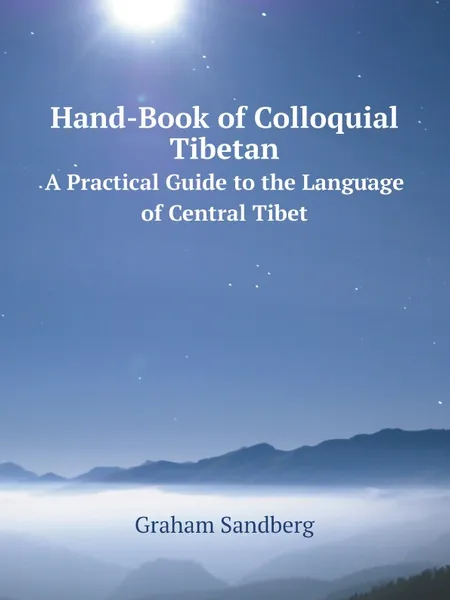 Hand-Book of Colloquial Tibetan

A Practical Guide to the Language of Central Tibet

Graham Sandberg